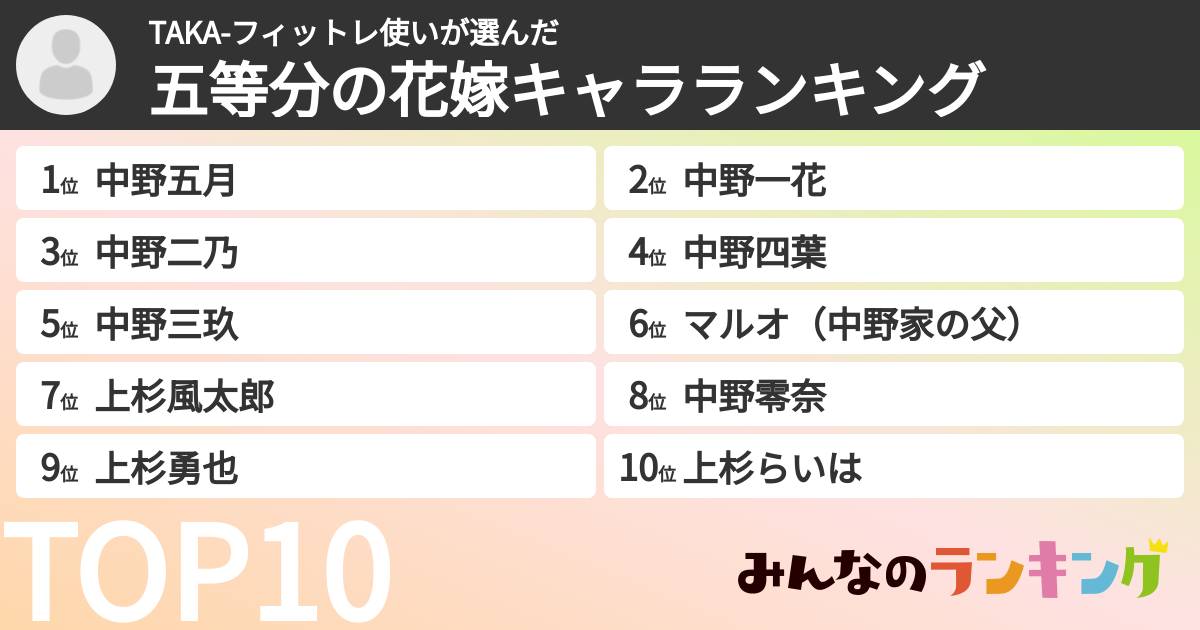 TAKA-フィットレ使いが選んだ
五等分の花嫁キャラランキング

1位 中野五月

2位 中野一花

3位 中野二乃

4位 中野四葉

5位 中野三玖

6位 マルオ（中野家の父）

7位 上杉風太郎

8位 中野零奈

9位 上杉勇也

10位 上杉らいは

TOP10

みんなのランキング